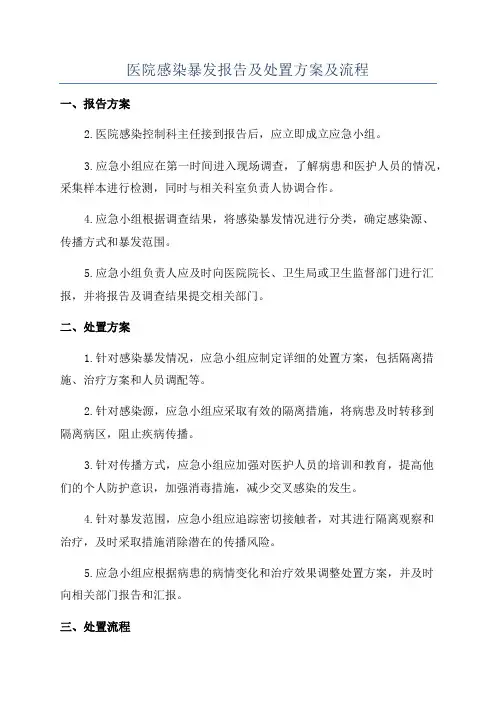 医院感染暴发报告及处置方案及流程

一、报告方案

2.医院感染控制科主任接到报告后，应立即成立应急小组。

3.应急小组应在第一时间进入现场调查，了解病患和医护人员的情况，采集样本进行检测，同时与相关科室负责人协调合作。

4.应急小组根据调查结果，将感染暴发情况进行分类，确定感染源、传播方式和暴发范围。

5.应急小组负责人应及时向医院院长、卫生局或卫生监督部门进行汇报，并将报告及调查结果提交相关部门。

二、处置方案

1.针对感染暴发情况，应急小组应制定详细的处置方案，包括隔离措施、治疗方案和人员调配等。

2.针对感染源，应急小组应采取有效的隔离措施，将病患及时转移到隔离病区，阻止疾病传播。

3.针对传播方式，应急小组应加强对医护人员的培训和教育，提高他们的个人防护意识，加强消毒措施，减少交叉感染的发生。

4.针对暴发范围，应急小组应追踪密切接触者，对其进行隔离观察和治疗，及时采取措施消除潜在的传播风险。

5.应急小组应根据病患的病情变化和治疗效果调整处置方案，并及时向相关部门报告和汇报。

三、处置流程